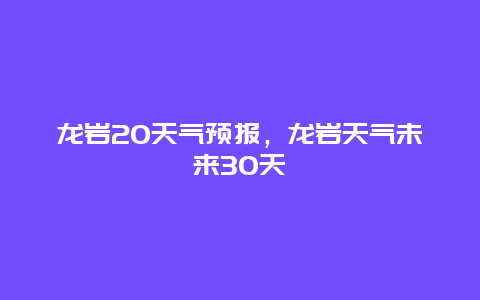 龙岩20天气预报，龙岩天气未来30天